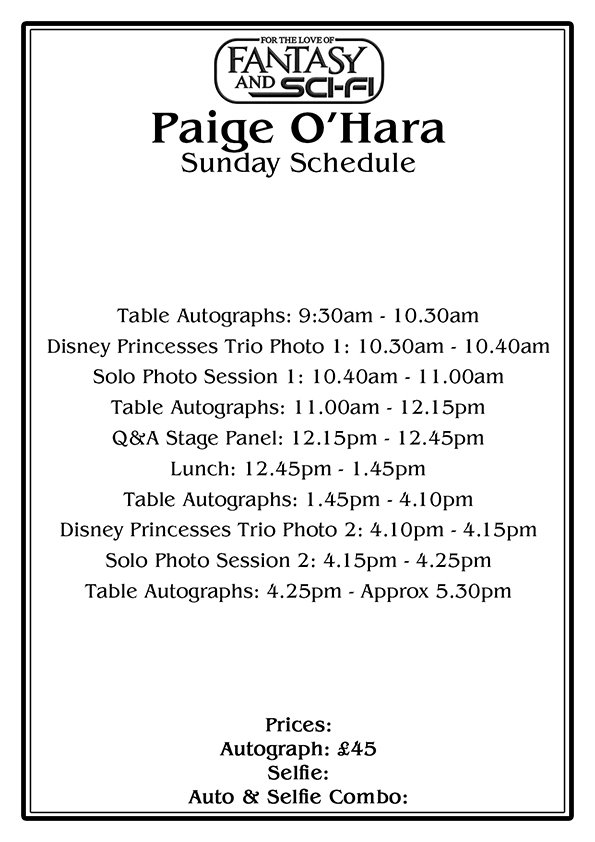 FOR THE LOVE OF
FANTASY AND SCI-FI

Paige O'Hara
Sunday Schedule

Table Autographs: 9:30am - 10.30am
Disney Princesses Trio Photo 1: 10.30am - 10.40am
Solo Photo Session 1: 10.40am - 11.00am
Table Autographs: 11.00am - 12.15pm
Q&A Stage Panel: 12.15pm - 12.45pm
Lunch: 12.45pm - 1.45pm
Table Autographs: 1.45pm - 4.10pm
Disney Princesses Trio Photo 2: 4.10pm - 4.15pm
Solo Photo Session 2: 4.15pm - 4.25pm
Table Autographs: 4.25pm - Approx 5.30pm

Prices:
Autograph: £45
Selfie:
Auto & Selfie Combo: